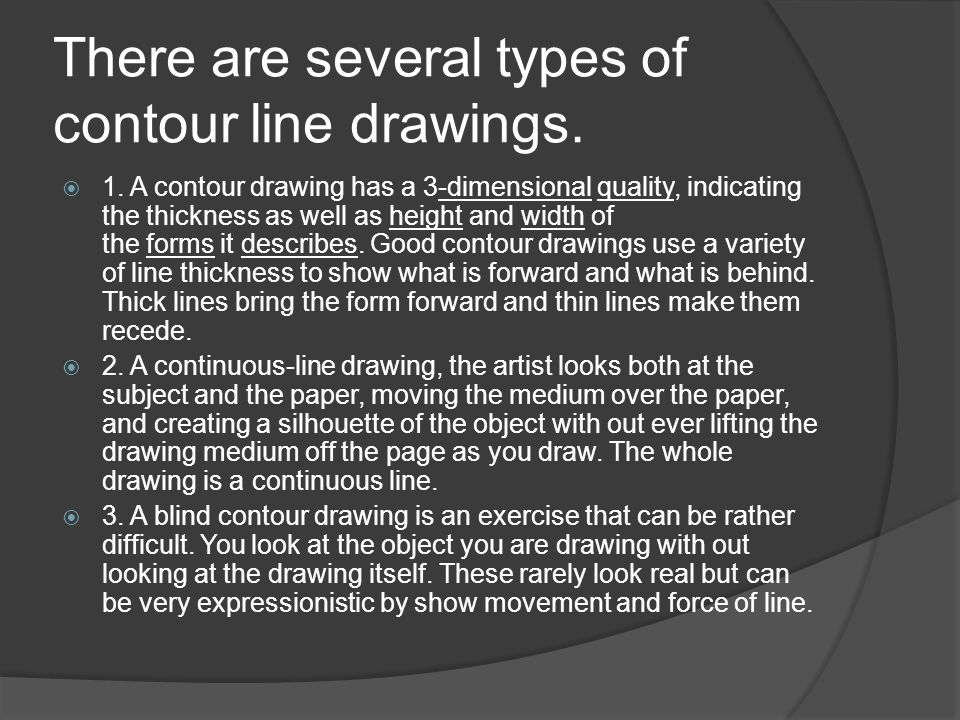 There are several types of contour line drawings.

1. A contour drawing has a 3-dimensional quality, indicating the thickness as well as height and width of the forms it describes. Good contour drawings use a variety of line thickness to show what is forward and what is behind. Thick lines bring the form forward and thin lines make them recede.

2. A continuous-line drawing, the artist looks both at the subject and the paper, moving the medium over the paper, and creating a silhouette of the object with out ever lifting the drawing medium off the page as you draw. The whole drawing is a continuous line.

3. A blind contour drawing is an exercise that can be rather difficult. You look at the object you are drawing with out looking at the drawing itself. These rarely look real but can be very expressionistic by show movement and force of line.